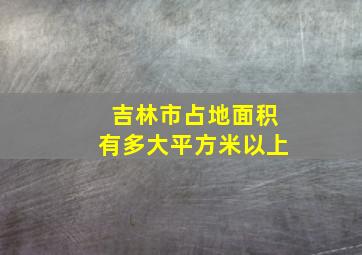 吉林市占地面积
有多大平方米以上